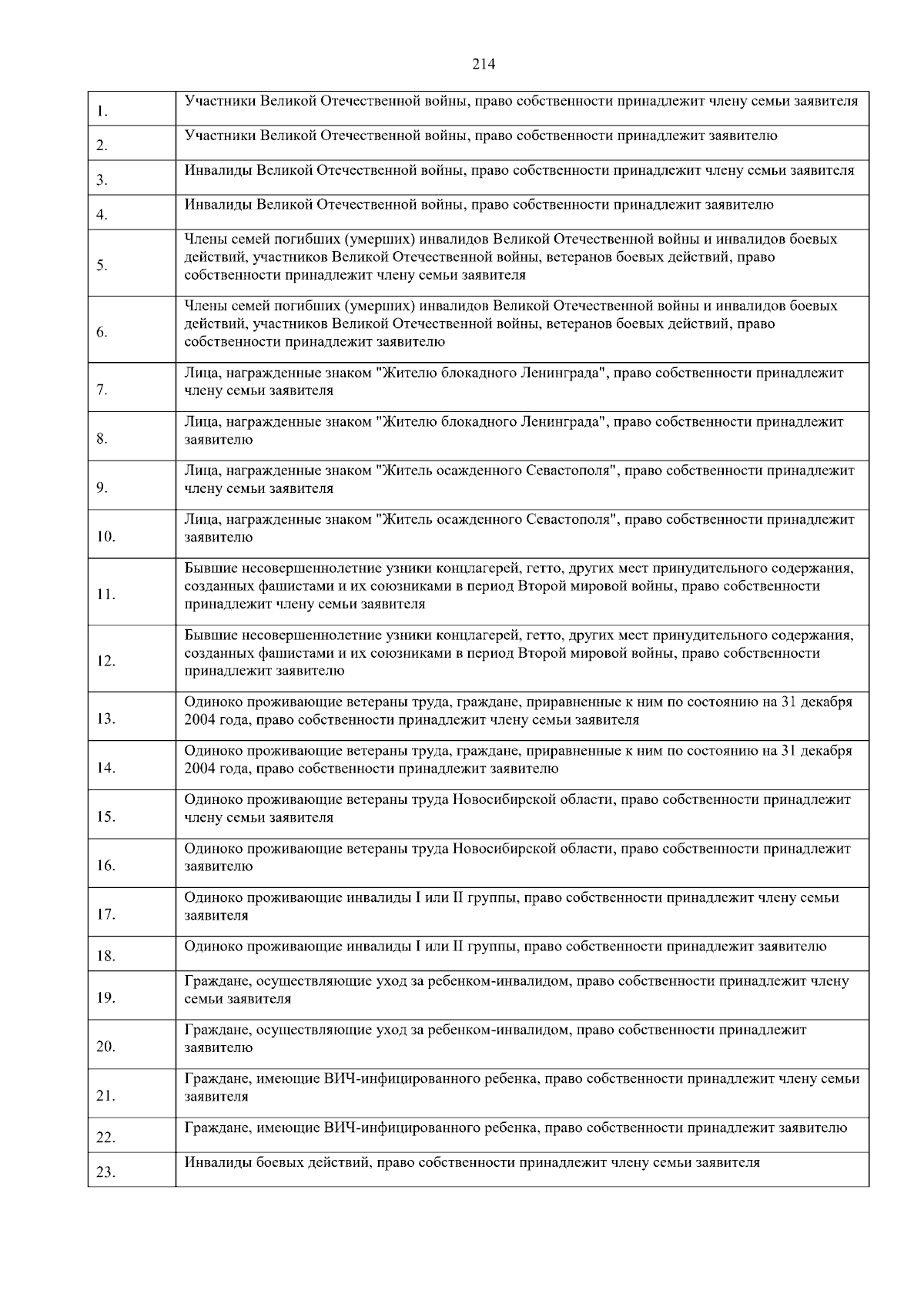 214

| | |
|---|---|
| 1. | Участники Великой Отечественной войны, право собственности принадлежит члену семьи заявителя |
| 2. | Участники Великой Отечественной войны, право собственности принадлежит заявителю |
| 3. | Инвалиды Великой Отечественной войны, право собственности принадлежит члену семьи заявителя |
| 4. | Инвалиды Великой Отечественной войны, право собственности принадлежит заявителю |
| 5. | Члены семей погибших (умерших) инвалидов Великой Отечественной войны и инвалидов боевых действий, участников Великой Отечественной войны, ветеранов боевых действий, право собственности принадлежит члену семьи заявителя |
| 6. | Члены семей погибших (умерших) инвалидов Великой Отечественной войны и инвалидов боевых действий, участников Великой Отечественной войны, ветеранов боевых действий, право собственности принадлежит заявителю |
| 7. | Лица, награжденные знаком "Жителю блокадного Ленинграда", право собственности принадлежит члену семьи заявителя |
| 8. | Лица, награжденные знаком "Жителю блокадного Ленинграда", право собственности принадлежит заявителю |
| 9. | Лица, награжденные знаком "Житель осажденного Севастополя", право собственности принадлежит члену семьи заявителя |
| 10. | Лица, награжденные знаком "Житель осажденного Севастополя", право собственности принадлежит заявителю |
| 11. | Бывшие несовершеннолетние узники концлагерей, гетто, других мест принудительного содержания, созданных фашистами и их союзниками в период Второй мировой войны, право собственности принадлежит члену семьи заявителя |
| 12. | Бывшие несовершеннолетние узники концлагерей, гетто, других мест принудительного содержания, созданных фашистами и их союзниками в период Второй мировой войны, право собственности принадлежит заявителю |
| 13. | Одиноко проживающие ветераны труда, граждане, приравненные к ним по состоянию на 31 декабря 2004 года, право собственности принадлежит члену семьи заявителя |
| 14. | Одиноко проживающие ветераны труда, граждане, приравненные к ним по состоянию на 31 декабря 2004 года, право собственности принадлежит заявителю |
| 15. | Одиноко проживающие ветераны труда Новосибирской области, право собственности принадлежит члену семьи заявителя |
| 16. | Одиноко проживающие ветераны труда Новосибирской области, право собственности принадлежит заявителю |
| 17. | Одиноко проживающие инвалиды I или II группы, право собственности принадлежит члену семьи заявителя |
| 18. | Одиноко проживающие инвалиды I или II группы, право собственности принадлежит заявителю |
| 19. | Граждане, осуществляющие уход за ребенком-инвалидом, право собственности принадлежит члену семьи заявителя |
| 20. | Граждане, осуществляющие уход за ребенком-инвалидом, право собственности принадлежит заявителю |
| 21. | Граждане, имеющие ВИЧ-инфицированного ребенка, право собственности принадлежит члену семьи заявителя |
| 22. | Граждане, имеющие ВИЧ-инфицированного ребенка, право собственности принадлежит заявителю |
| 23. | Инвалиды боевых действий, право собственности принадлежит члену семьи заявителя |